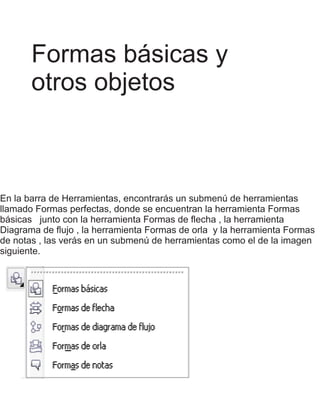 Formas básicas y otros objetos

En la barra de Herramientas, encontrarás un submenú de herramientas llamado Formas perfectas, donde se encuentran la herramienta Formas básicas junto con la herramienta Formas de flecha , la herramienta Diagrama de flujo , la herramienta Formas de orla y la herramienta Formas de notas , las verás en un submenú de herramientas como el de la imagen siguiente.

Formas básicas
Formas de flecha
Formas de diagrama de flujo
Formas de orla
Formas de notas